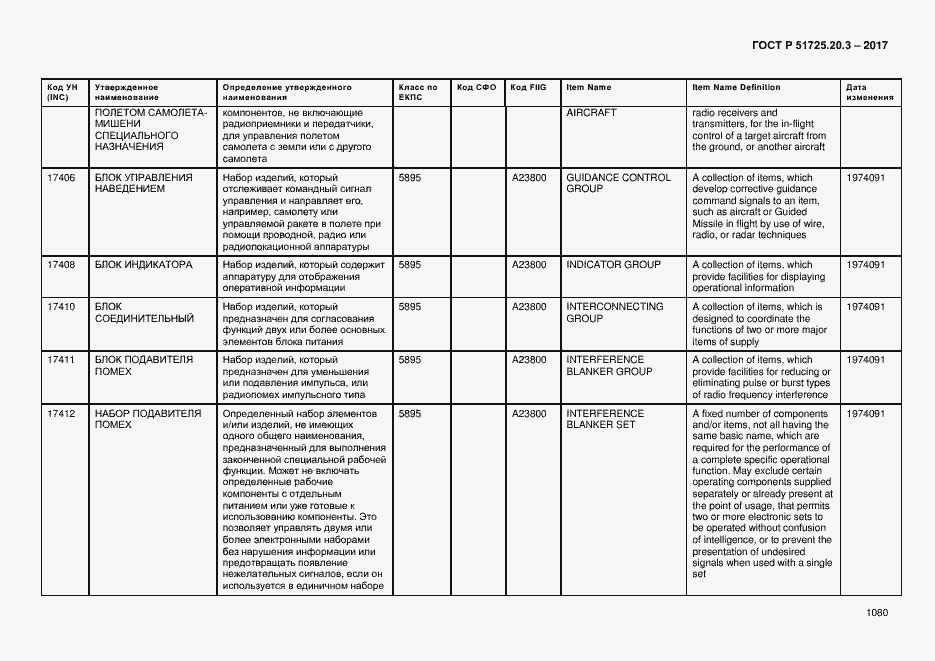 ГОСТ Р 51725.20.3 – 2017

| Код УН (INC) | Утвержденное наименование | Определение утвержденного наименования | Класс по ЕКПС | Код СФО | Код FIIG | Item Name | Item Name Definition | Дата изменения |
|---|---|---|---|---|---|---|---|---|
| | ПОЛЕТОМ САМОЛЕТА-МИШЕНИ СПЕЦИАЛЬНОГО НАЗНАЧЕНИЯ | компонентов, не включающие радиоприемники и передатчики, для управления полетом самолета с земли или с другого самолета | | | | AIRCRAFT | radio receivers and transmitters, for the in-flight control of a target aircraft from the ground, or another aircraft | |
| 17406 | БЛОК УПРАВЛЕНИЯ НАВЕДЕНИЕМ | Набор изделий, который отслеживает командный сигнал управления и направляет его, например, самолету или управляемой ракете в полете при помощи проводной, радио или радиолокационной аппаратуры | 5895 | | A23800 | GUIDANCE CONTROL GROUP | A collection of items, which develop corrective guidance command signals to an item, such as aircraft or Guided Missile in flight by use of wire, radio, or radar techniques | 1974091 |
| 17408 | БЛОК ИНДИКАТОРА | Набор изделий, который содержит аппаратуру для отображения оперативной информации | 5895 | | A23800 | INDICATOR GROUP | A collection of items, which provide facilities for displaying operational information | 1974091 |
| 17410 | БЛОК СОЕДИНИТЕЛЬНЫЙ | Набор изделий, который предназначен для согласования функций двух или более основных элементов блока питания | 5895 | | A23800 | INTERCONNECTING GROUP | A collection of items, which is designed to coordinate the functions of two or more major items of supply | 1974091 |
| 17411 | БЛОК ПОДАВИТЕЛЯ ПОМЕХ | Набор изделий, который предназначен для уменьшения или подавления импульса, или радиопомех импульсного типа | 5895 | | A23800 | INTERFERENCE BLANKER GROUP | A collection of items, which provide facilities for reducing or eliminating pulse or burst types of radio frequency interference | 1974091 |
| 17412 | НАБОР ПОДАВИТЕЛЯ ПОМЕХ | Определенный набор элементов и/или изделий, не имеющих одного общего наименования, предназначенный для выполнения законченной специальной рабочей функции. Может не включать определенные рабочие компоненты с отдельным питанием или уже готовые к использованию компоненты. Это позволяет управлять двумя или более электронными наборами без нарушения информации или предотвращать появление нежелательных сигналов, если он используется в единичном наборе | 5895 | | A23800 | INTERFERENCE BLANKER SET | A fixed number of components and/or items, not all having the same basic name, which are required for the performance of a complete specific operational function. May exclude certain operating components supplied separately or already present at the point of usage, that permits two or more electronic sets to be operated without confusion of intelligence, or to prevent the presentation of undesired signals when used with a single set | 1974091 |

1080